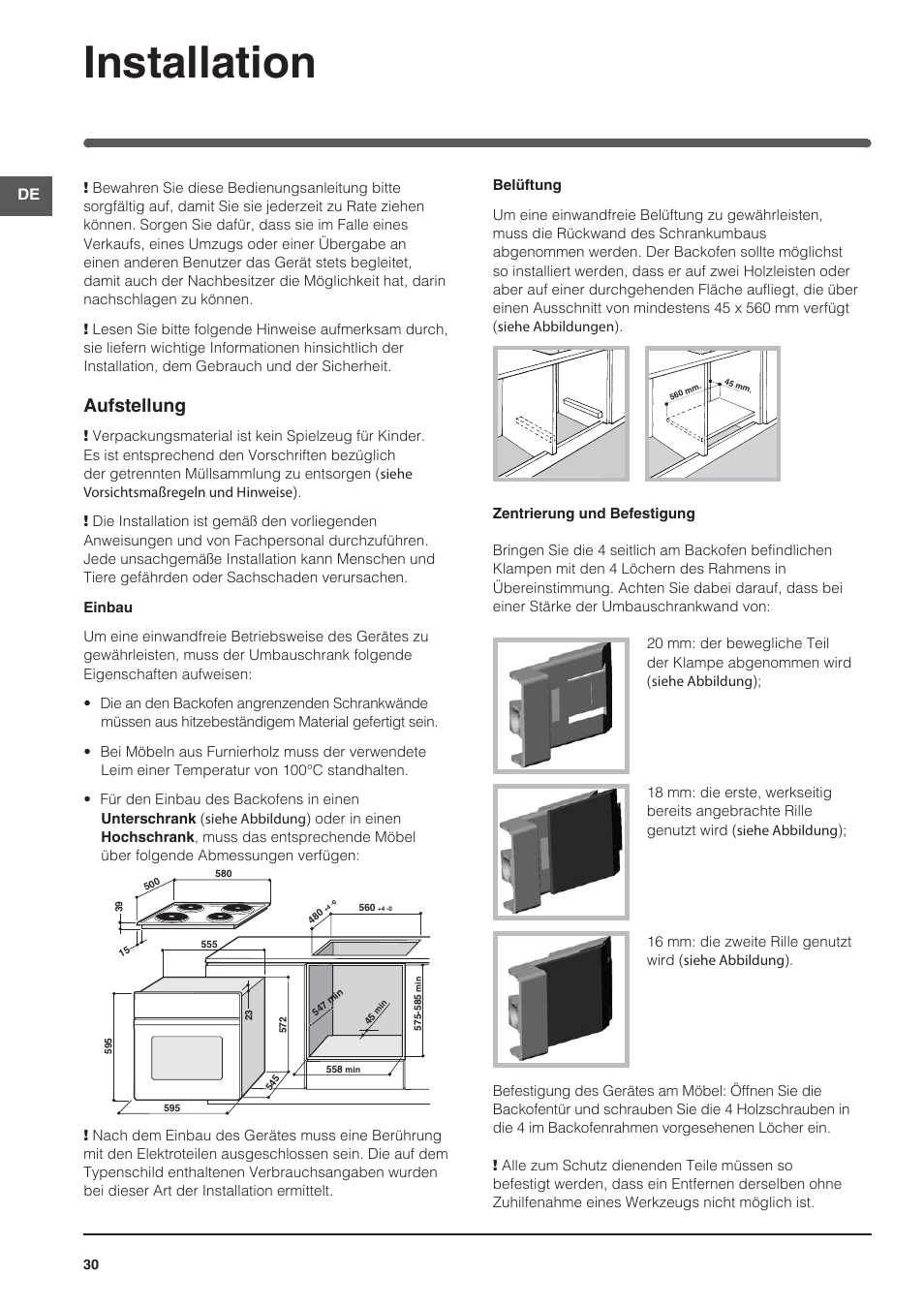 Installation

DE

! Bewahren Sie diese Bedienungsanleitung bitte sorgfältig auf, damit Sie sie jederzeit zu Rate ziehen können. Sorgen Sie dafür, dass sie im Falle eines Verkaufs, eines Umzugs oder einer Übergabe an einen anderen Benutzer das Gerät stets begleitet, damit auch der Nachbesitzer die Möglichkeit hat, darin nachschlagen zu können.

! Lesen Sie bitte folgende Hinweise aufmerksam durch, sie liefern wichtige Informationen hinsichtlich der Installation, dem Gebrauch und der Sicherheit.

Aufstellung

! Verpackungsmaterial ist kein Spielzeug für Kinder. Es ist entsprechend den Vorschriften bezüglich der getrennten Müllsammlung zu entsorgen (siehe Vorsichtsmaßregeln und Hinweise).

! Die Installation ist gemäß den vorliegenden Anweisungen und von Fachpersonal durchzuführen. Jede unsachgemäße Installation kann Menschen und Tiere gefährden oder Sachschaden verursachen.

Einbau

Um eine einwandfreie Betriebsweise des Gerätes zu gewährleisten, muss der Umbauschrank folgende Eigenschaften aufweisen:

• Die an den Backofen angrenzenden Schrankwände müssen aus hitzebeständigem Material gefertigt sein.

• Bei Möbeln aus Furnierholz muss der verwendete Leim einer Temperatur von 100°C standhalten.

• Für den Einbau des Backofens in einen Unterschrank (siehe Abbildung) oder in einen Hochschrank, muss das entsprechende Möbel über folgende Abmessungen verfügen:

580
500
39
15
555
480 +4 -0
560 +4 -0
23
572
547 min
45 min
575-585 min
595
545
558 min
595

! Nach dem Einbau des Gerätes muss eine Berührung mit den Elektroteilen ausgeschlossen sein. Die auf dem Typenschild enthaltenen Verbrauchsangaben wurden bei dieser Art der Installation ermittelt.

Belüftung

Um eine einwandfreie Belüftung zu gewährleisten, muss die Rückwand des Schrankumbaus abgenommen werden. Der Backofen sollte möglichst so installiert werden, dass er auf zwei Holzleisten oder aber auf einer durchgehenden Fläche aufliegt, die über einen Ausschnitt von mindestens 45 x 560 mm verfügt (siehe Abbildungen).

560 mm.
45 mm.

Zentrierung und Befestigung

Bringen Sie die 4 seitlich am Backofen befindlichen Klampen mit den 4 Löchern des Rahmens in Übereinstimmung. Achten Sie dabei darauf, dass bei einer Stärke der Umbauschrankwand von:

20 mm: der bewegliche Teil der Klampe abgenommen wird (siehe Abbildung);

18 mm: die erste, werkseitig bereits angebrachte Rille genutzt wird (siehe Abbildung);

16 mm: die zweite Rille genutzt wird (siehe Abbildung).

Befestigung des Gerätes am Möbel: Öffnen Sie die Backofentür und schrauben Sie die 4 Holzschrauben in die 4 im Backofenrahmen vorgesehenen Löcher ein.

! Alle zum Schutz dienenden Teile müssen so befestigt werden, dass ein Entfernen derselben ohne Zuhilfenahme eines Werkzeugs nicht möglich ist.

30